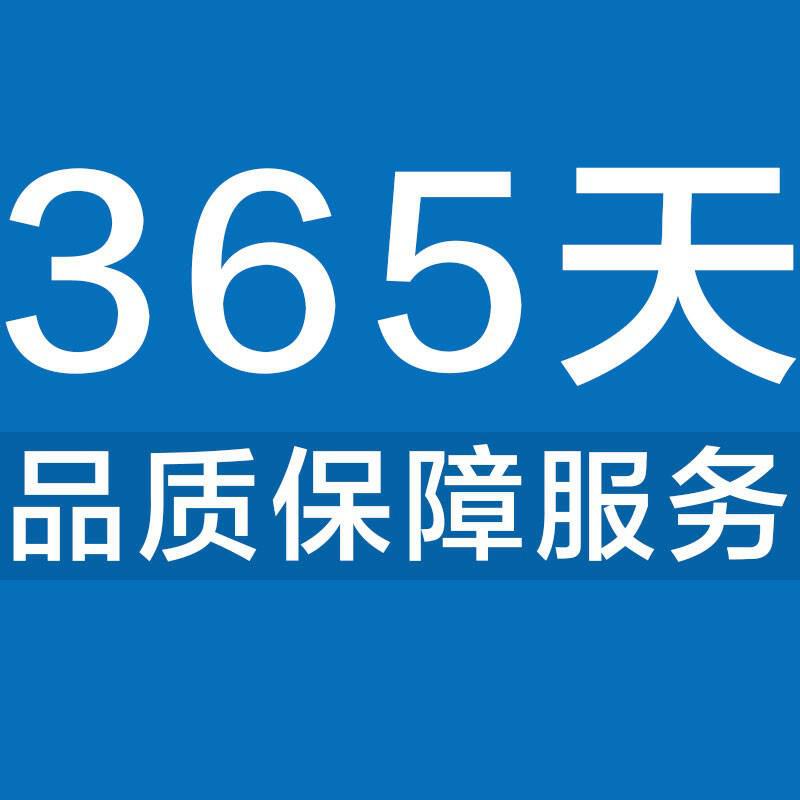 365天
品质保障服务